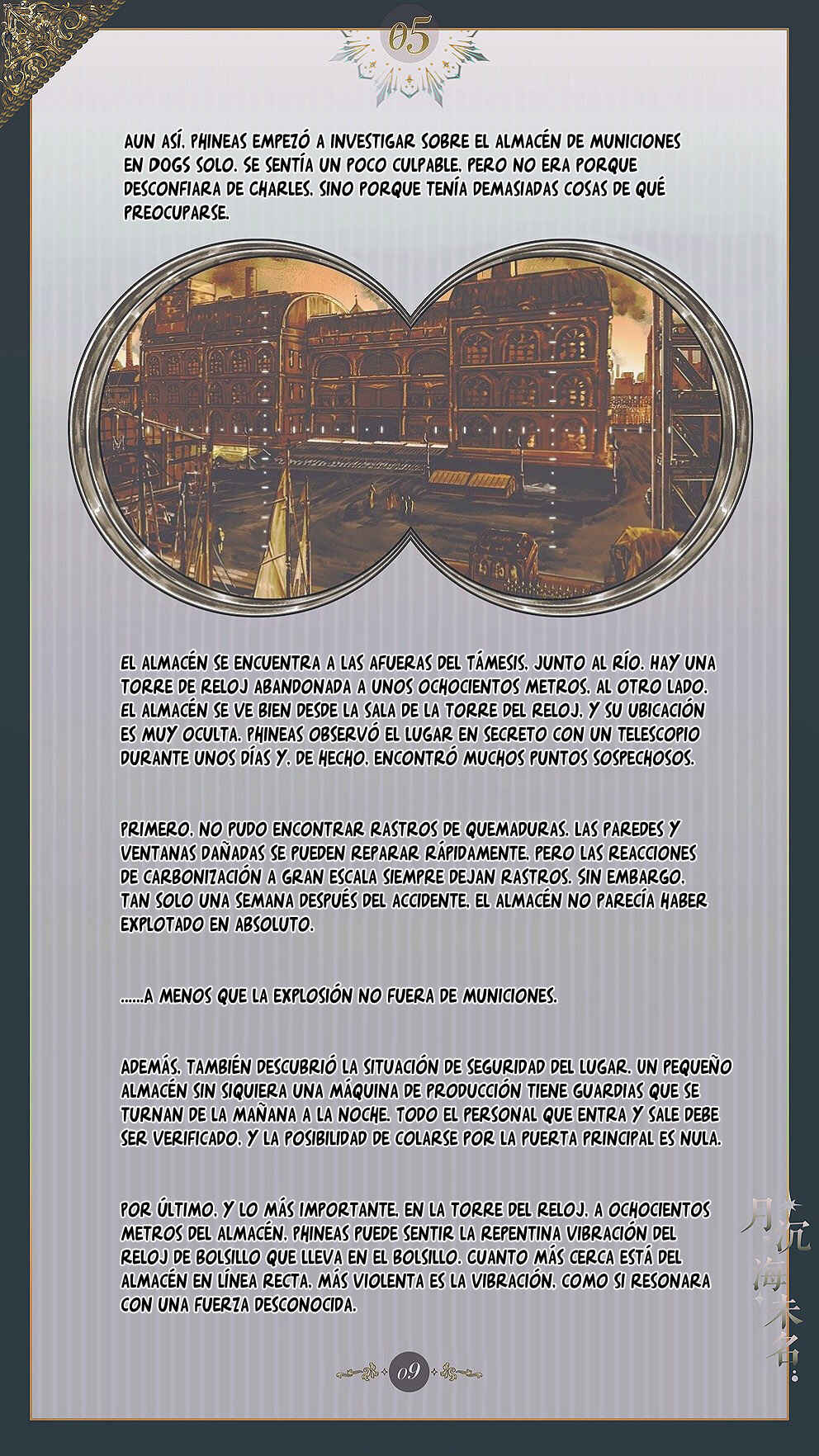 05

AUN ASÍ. PHINEAS EMPEZÓ A INVESTIGAR SOBRE EL ALMACÉN DE MUNICIONES EN DOGS SOLO. SE SENTÍA UN POCO CULPABLE. PERO NO ERA PORQUE DESCONFIARA DE CHARLES. SINO PORQUE TENÍA DEMASIADAS COSAS DE QUÉ PREOCUPARSE.

EL ALMACÉN SE ENCUENTRA A LAS AFUERAS DEL TÁMESIS. JUNTO AL RÍO. HAY UNA TORRE DE RELOJ ABANDONADA A UNOS OCHOCIENTOS METROS. AL OTRO LADO. EL ALMACÉN SE VE BIEN DESDE LA SALA DE LA TORRE DEL RELOJ. Y SU UBICACIÓN ES MUY OCULTA. PHINEAS OBSERVÓ EL LUGAR EN SECRETO CON UN TELESCOPIO DURANTE UNOS DÍAS Y. DE HECHO. ENCONTRÓ MUCHOS PUNTOS SOSPECHOSOS.

PRIMERO. NO PUDO ENCONTRAR RASTROS DE QUEMADURAS. LAS PAREDES Y VENTANAS DAÑADAS SE PUEDEN REPARAR RÁPIDAMENTE. PERO LAS REACCIONES DE CARBONIZACIÓN A GRAN ESCALA SIEMPRE DEJAN RASTROS. SIN EMBARGO. TAN SOLO UNA SEMANA DESPUÉS DEL ACCIDENTE. EL ALMACÉN NO PARECÍA HABER EXPLOTADO EN ABSOLUTO.

......A MENOS QUE LA EXPLOSIÓN NO FUERA DE MUNICIONES.

ADEMÁS. TAMBIÉN DESCUBRIÓ LA SITUACIÓN DE SEGURIDAD DEL LUGAR. UN PEQUEÑO ALMACÉN SIN SIQUIERA UNA MÁQUINA DE PRODUCCIÓN TIENE GUARDIAS QUE SE TURNAN DE LA MAÑANA A LA NOCHE. TODO EL PERSONAL QUE ENTRA Y SALE DEBE SER VERIFICADO. Y LA POSIBILIDAD DE COLARSE POR LA PUERTA PRINCIPAL ES NULA.

POR ÚLTIMO. Y LO MÁS IMPORTANTE. EN LA TORRE DEL RELOJ. A OCHOCIENTOS METROS DEL ALMACÉN. PHINEAS PUEDE SENTIR LA REPENTINA VIBRACIÓN DEL RELOJ DE BOLSILLO QUE LLEVA EN EL BOLSILLO. CUANTO MÁS CERCA ESTÁ DEL ALMACÉN EN LÍNEA RECTA. MÁS VIOLENTA ES LA VIBRACIÓN. COMO SI RESONARA CON UNA FUERZA DESCONOCIDA.

月沉海未名

09